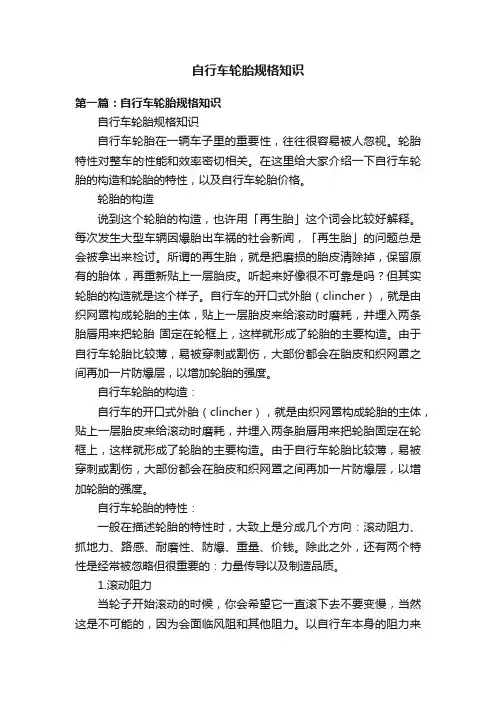 自行车轮胎规格知识

第一篇：自行车轮胎规格知识

自行车轮胎规格知识

自行车轮胎在一辆车子里的重要性，往往很容易被人忽视。轮胎特性对整车的性能和效率密切相关。在这里给大家介绍一下自行车轮胎的构造和轮胎的特性，以及自行车轮胎价格。

轮胎的构造

说到这个轮胎的构造，也许用「再生胎」这个词会比较好解释。每次发生大型车辆因爆胎出车祸的社会新闻，「再生胎」的问题总是会被拿出来检讨。所谓的再生胎，就是把磨损的胎皮清除掉，保留原有的胎体，再重新贴上一层胎皮。听起来好像很不可靠是吗？但其实轮胎的构造就是这个样子。自行车的开口式外胎（clincher），就是由织网罩构成轮胎的主体，贴上一层胎皮来给滚动时磨耗，并埋入两条胎唇用来把轮胎 固定在轮框上，这样就形成了轮胎的主要构造。由于自行车轮胎比较薄，易被穿刺或割伤，大部份都会在胎皮和织网罩之间再加一片防爆层，以增加轮胎的强度。

自行车轮胎的构造：

自行车的开口式外胎（clincher），就是由织网罩构成轮胎的主体，贴上一层胎皮来给滚动时磨耗，并埋入两条胎唇用来把轮胎固定在轮框上，这样就形成了轮胎的主要构造。由于自行车轮胎比较薄，易被穿刺或割伤，大部份都会在胎皮和织网罩之间再加一片防爆层，以增加轮胎的强度。

自行车轮胎的特性：

一般在描述轮胎的特性时，大致上是分成几个方向：滚动阻力、抓地力、路感、耐磨性、防爆、重量、价钱。除此之外，还有两个特性是经常被忽略但很重要的：力量传导以及制造品质。

1.滚动阻力

当轮子开始滚动的时候，你会希望它一直滚下去不要变慢，当然这是不可能的，因为会面临风阻和其他阻力。以自行车本身的阻力来